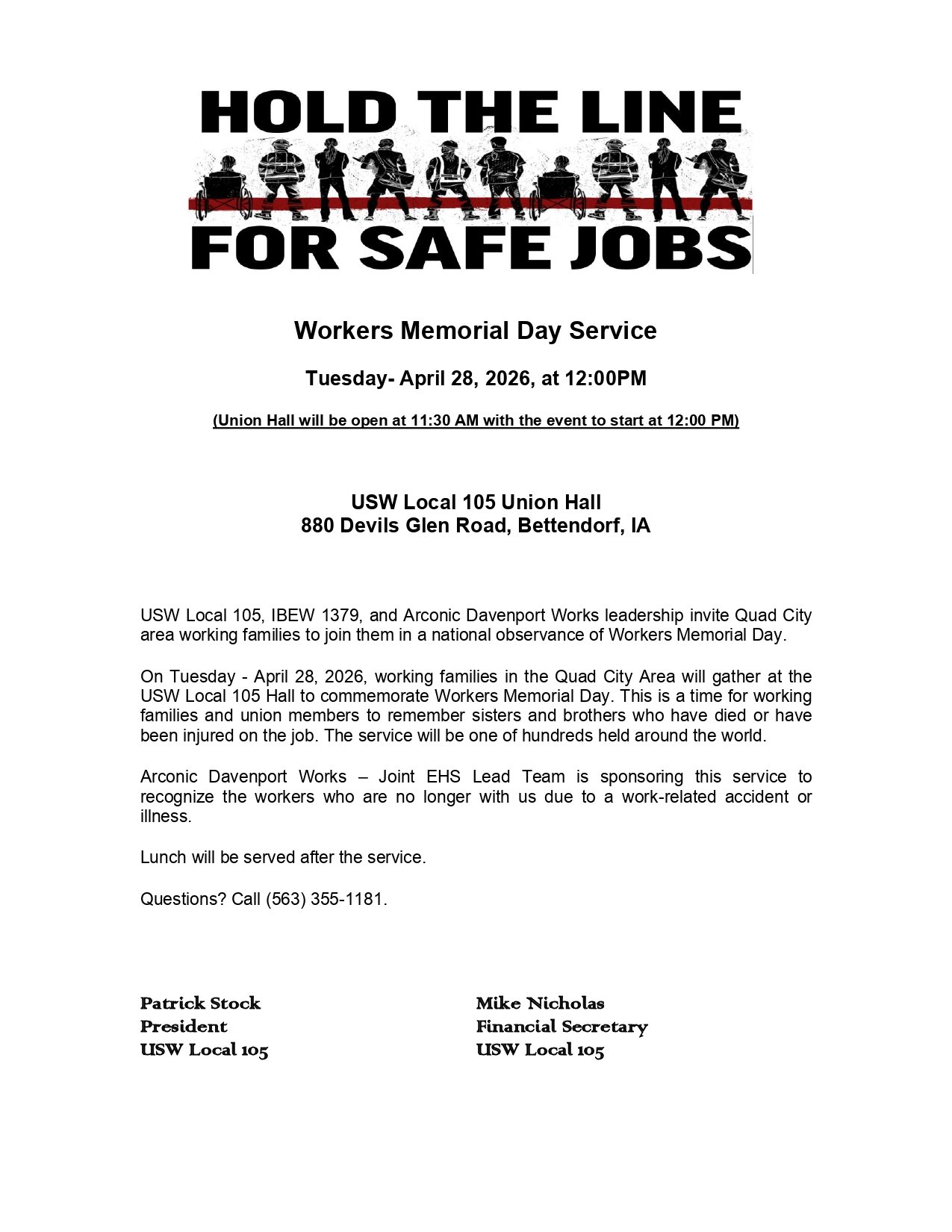 HOLD THE LINE
FOR SAFE JOBS

Workers Memorial Day Service

Tuesday- April 28, 2026, at 12:00PM

(Union Hall will be open at 11:30 AM with the event to start at 12:00 PM)

USW Local 105 Union Hall
880 Devils Glen Road, Bettendorf, IA

USW Local 105, IBEW 1379, and Arconic Davenport Works leadership invite Quad City area working families to join them in a national observance of Workers Memorial Day.

On Tuesday - April 28, 2026, working families in the Quad City Area will gather at the USW Local 105 Hall to commemorate Workers Memorial Day. This is a time for working families and union members to remember sisters and brothers who have died or have been injured on the job. The service will be one of hundreds held around the world.

Arconic Davenport Works – Joint EHS Lead Team is sponsoring this service to recognize the workers who are no longer with us due to a work-related accident or illness.

Lunch will be served after the service.

Questions? Call (563) 355-1181.

Patrick Stock
President
USW Local 105

Mike Nicholas
Financial Secretary
USW Local 105